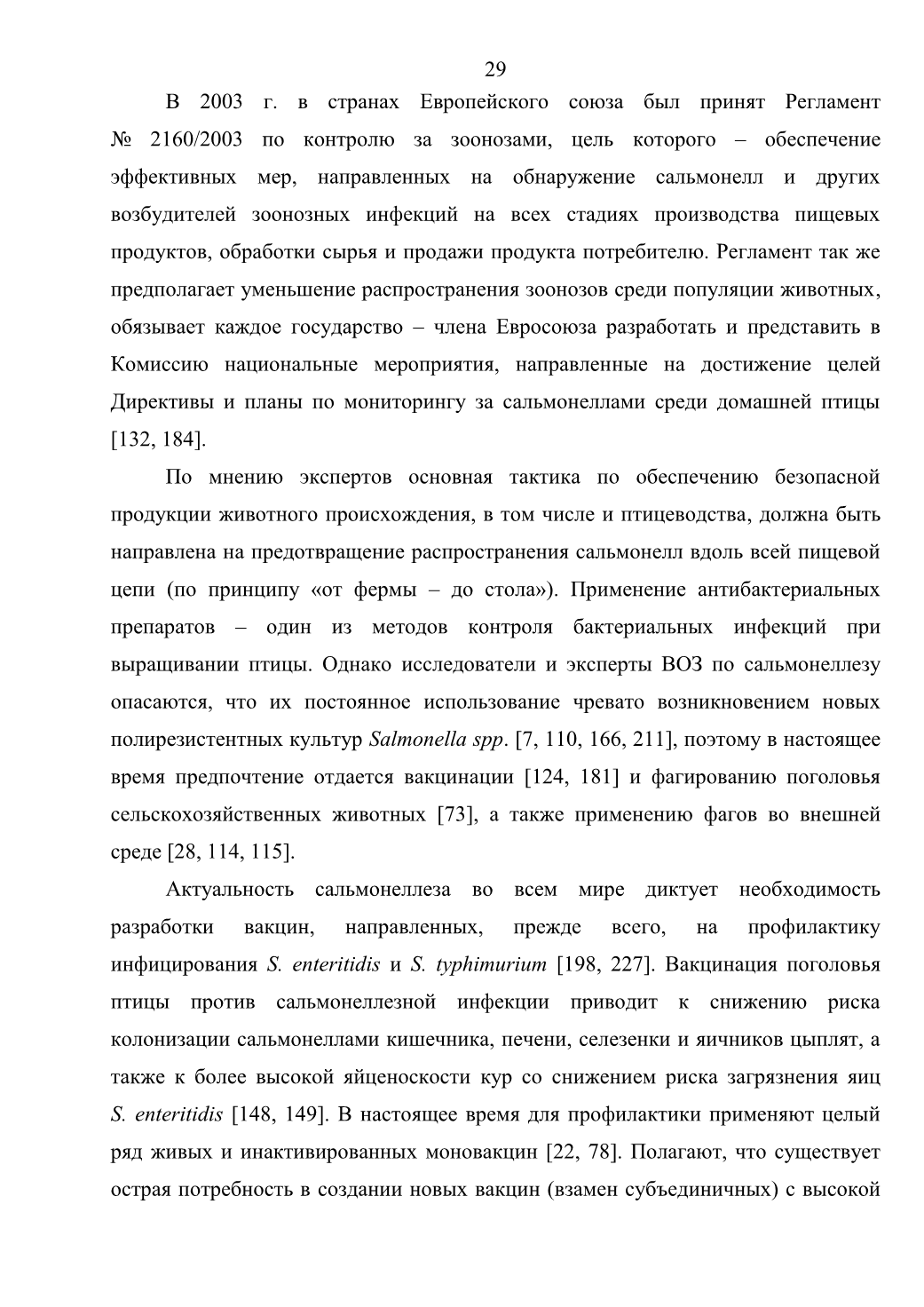 29

В 2003 г. в странах Европейского союза был принят Регламент № 2160/2003 по контролю за зоонозами, цель которого – обеспечение эффективных мер, направленных на обнаружение сальмонелл и других возбудителей зоонозных инфекций на всех стадиях производства пищевых продуктов, обработки сырья и продажи продукта потребителю. Регламент так же предполагает уменьшение распространения зоонозов среди популяции животных, обязывает каждое государство – члена Евросоюза разработать и представить в Комиссию национальные мероприятия, направленные на достижение целей Директивы и планы по мониторингу за сальмонеллами среди домашней птицы [132, 184].

По мнению экспертов основная тактика по обеспечению безопасной продукции животного происхождения, в том числе и птицеводства, должна быть направлена на предотвращение распространения сальмонелл вдоль всей пищевой цепи (по принципу «от фермы – до стола»). Применение антибактериальных препаратов – один из методов контроля бактериальных инфекций при выращивании птицы. Однако исследователи и эксперты ВОЗ по сальмонеллезу опасаются, что их постоянное использование чревато возникновением новых полирезистентных культур Salmonella spp. [7, 110, 166, 211], поэтому в настоящее время предпочтение отдается вакцинации [124, 181] и фагированию поголовья сельскохозяйственных животных [73], а также применению фагов во внешней среде [28, 114, 115].

Актуальность сальмонеллеза во всем мире диктует необходимость разработки вакцин, направленных, прежде всего, на профилактику инфицирования S. enteritidis и S. typhimurium [198, 227]. Вакцинация поголовья птицы против сальмонеллезной инфекции приводит к снижению риска колонизации сальмонеллами кишечника, печени, селезенки и яичников цыплят, а также к более высокой яйценоскости кур со снижением риска загрязнения яиц S. enteritidis [148, 149]. В настоящее время для профилактики применяют целый ряд живых и инактивированных моновакцин [22, 78]. Полагают, что существует острая потребность в создании новых вакцин (взамен субъединичных) с высокой